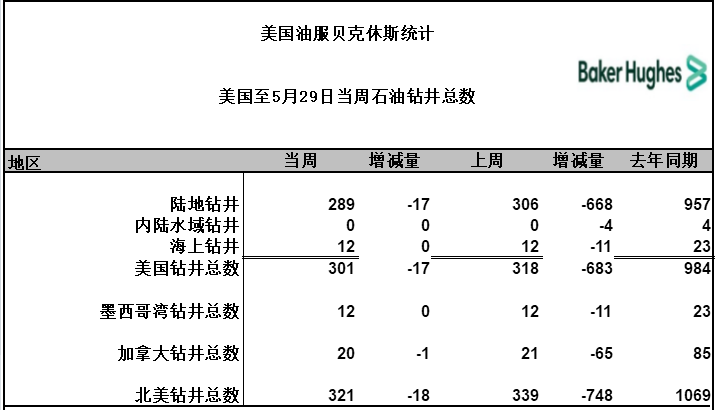 美国油服贝克休斯统计

Baker Hughes

美国至5月29日当周石油钻井总数

| 地区 | 当周 | 增减量 | 上周 | 增减量 | 去年同期 |
|---|---|---|---|---|---|
| 陆地钻井 | 289 | -17 | 306 | -668 | 957 |
| 内陆水域钻井 | 0 | 0 | 0 | -4 | 4 |
| 海上钻井 | 12 | 0 | 12 | -11 | 23 |
| 美国钻井总数 | 301 | -17 | 318 | -683 | 984 |
| 墨西哥湾钻井总数 | 12 | 0 | 12 | -11 | 23 |
| 加拿大钻井总数 | 20 | -1 | 21 | -65 | 85 |
| 北美钻井总数 | 321 | -18 | 339 | -748 | 1069 |